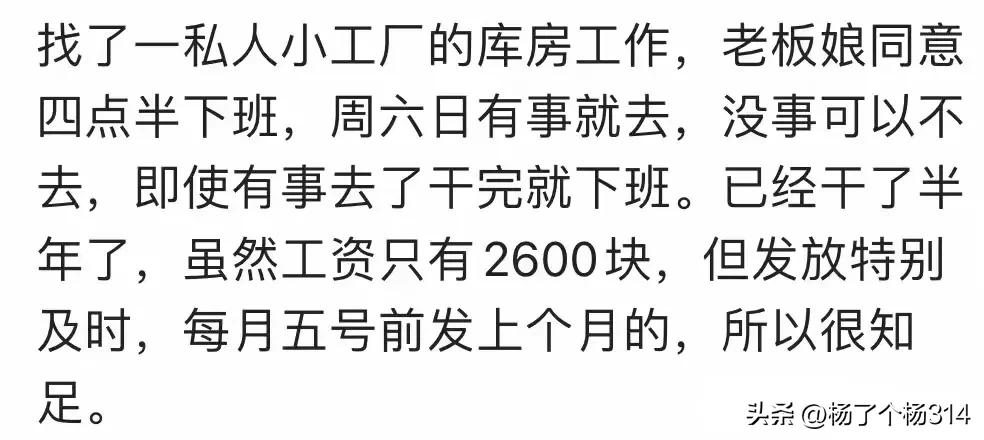 找了一私人小工厂的库房工作，老板娘同意四点半下班，周六日有事就去，没事可以不去，即使有事去了干完就下班。已经干了半年了，虽然工资只有2600块，但发放特别及时，每月五号前发上个月的，所以很知足。

头条 @杨了个杨314